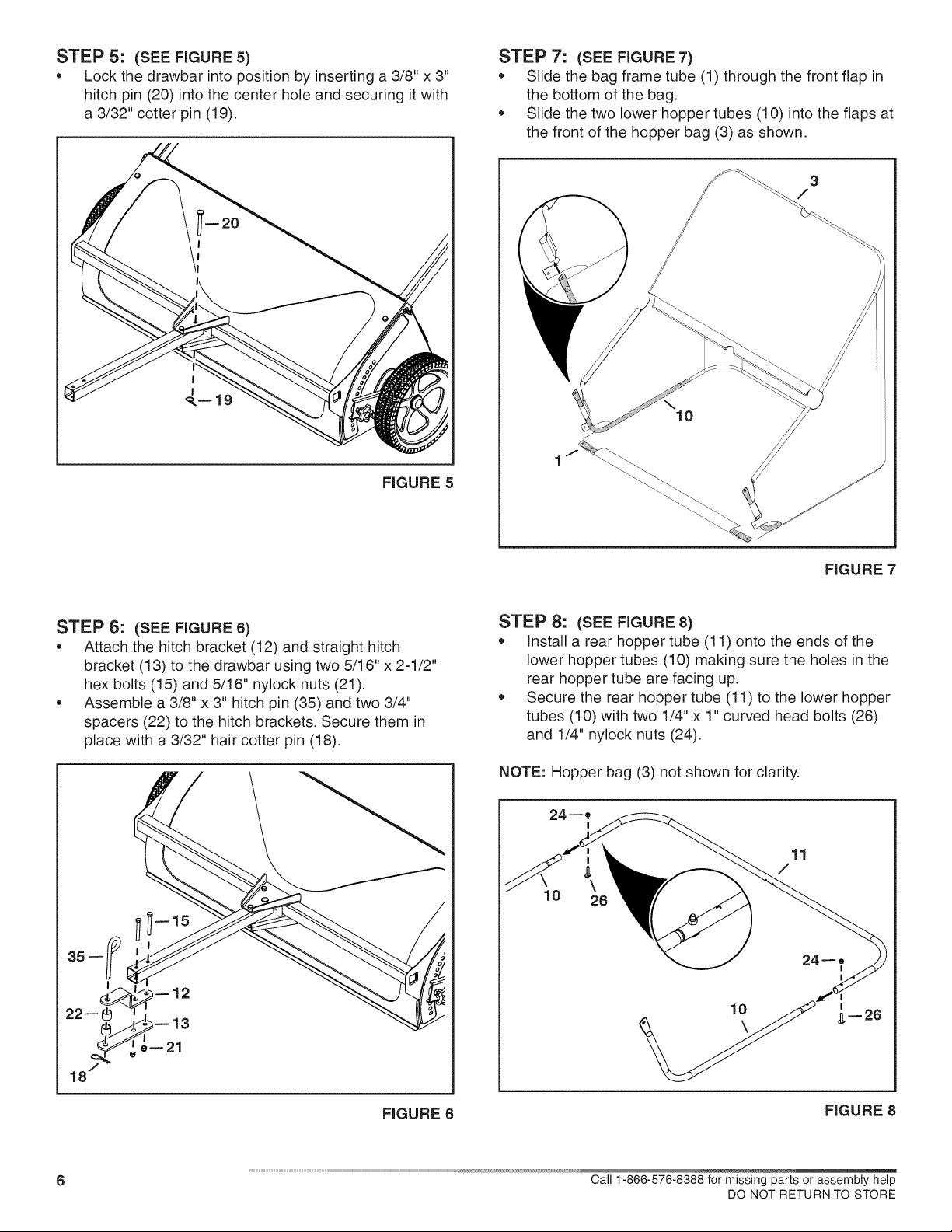 STEP 5: (SEE FIGURE 5)

• Lock the drawbar into position by inserting a 3/8" x 3" hitch pin (20) into the center hole and securing it with a 3/32" cotter pin (19).

20

19

FIGURE 5

STEP 6: (SEE FIGURE 6)

• Attach the hitch bracket (12) and straight hitch bracket (13) to the drawbar using two 5/16" x 2-1/2" hex bolts (15) and 5/16" nylock nuts (21).
• Assemble a 3/8" x 3" hitch pin (35) and two 3/4" spacers (22) to the hitch brackets. Secure them in place with a 3/32" hair cotter pin (18).

15
35
12
22
13
21
18

FIGURE 6

STEP 7: (SEE FIGURE 7)

• Slide the bag frame tube (1) through the front flap in the bottom of the bag.
• Slide the two lower hopper tubes (10) into the flaps at the front of the hopper bag (3) as shown.

3

10

1

FIGURE 7

STEP 8: (SEE FIGURE 8)

• Install a rear hopper tube (11) onto the ends of the lower hopper tubes (10) making sure the holes in the rear hopper tube are facing up.
• Secure the rear hopper tube (11) to the lower hopper tubes (10) with two 1/4" x 1" curved head bolts (26) and 1/4" nylock nuts (24).

NOTE: Hopper bag (3) not shown for clarity.

24
11
10
26
24
10
26

FIGURE 8

6

Call 1-866-576-8388 for missing parts or assembly help
DO NOT RETURN TO STORE